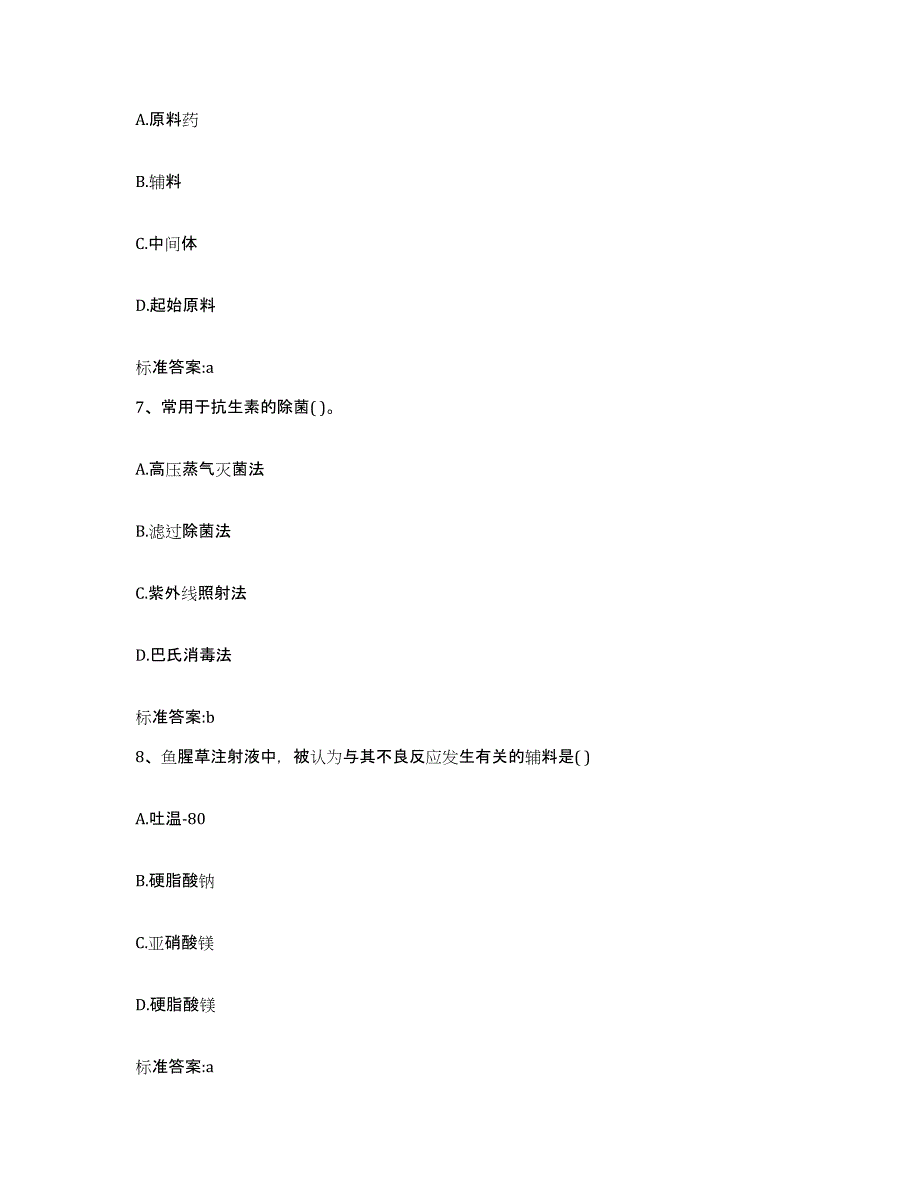 A.原料药

B.辅料

C.中间体

D.起始原料

标准答案:a

7、常用于抗生素的除菌( )。

A.高压蒸气灭菌法

B.滤过除菌法

C.紫外线照射法

D.巴氏消毒法

标准答案:b

8、鱼腥草注射液中，被认为与其不良反应发生有关的辅料是( )

A.吐温-80

B.硬脂酸钠

C.亚硝酸镁

D.硬脂酸镁

标准答案:a